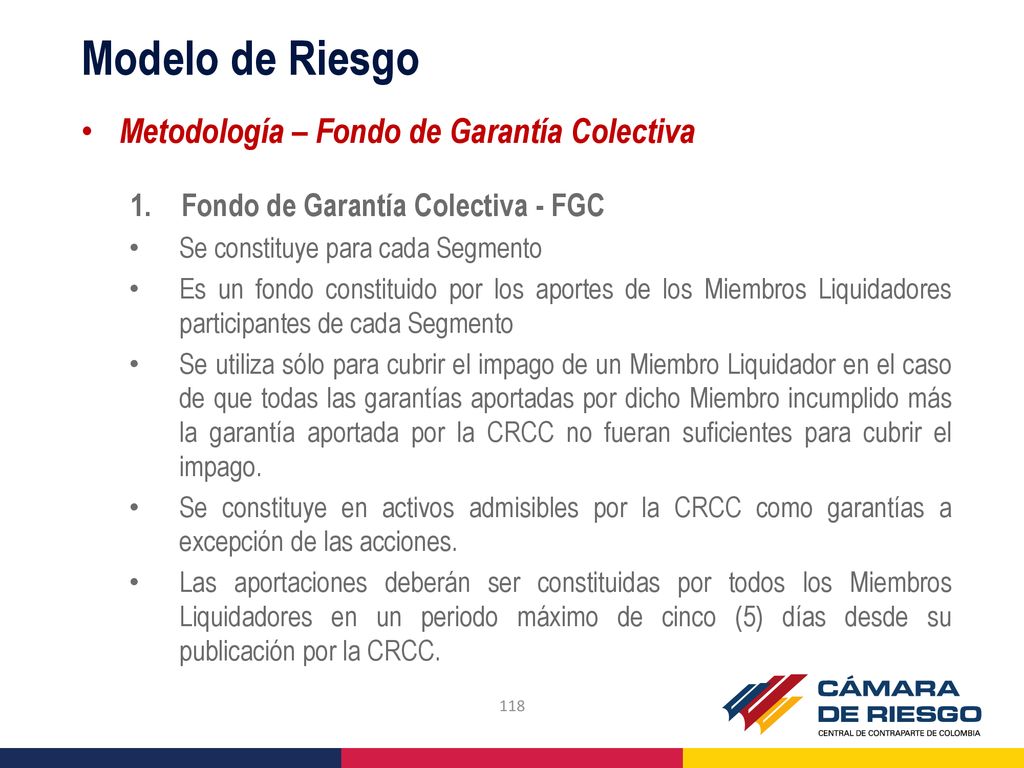 Modelo de Riesgo

• Metodología – Fondo de Garantía Colectiva

1. Fondo de Garantía Colectiva - FGC

• Se constituye para cada Segmento

• Es un fondo constituido por los aportes de los Miembros Liquidadores participantes de cada Segmento

• Se utiliza sólo para cubrir el impago de un Miembro Liquidador en el caso de que todas las garantías aportadas por dicho Miembro incumplido más la garantía aportada por la CRCC no fueran suficientes para cubrir el impago.

• Se constituye en activos admisibles por la CRCC como garantías a excepción de las acciones.

• Las aportaciones deberán ser constituidas por todos los Miembros Liquidadores en un periodo máximo de cinco (5) días desde su publicación por la CRCC.

118

CÁMARA DE RIESGO
CENTRAL DE CONTRAPARTE DE COLOMBIA